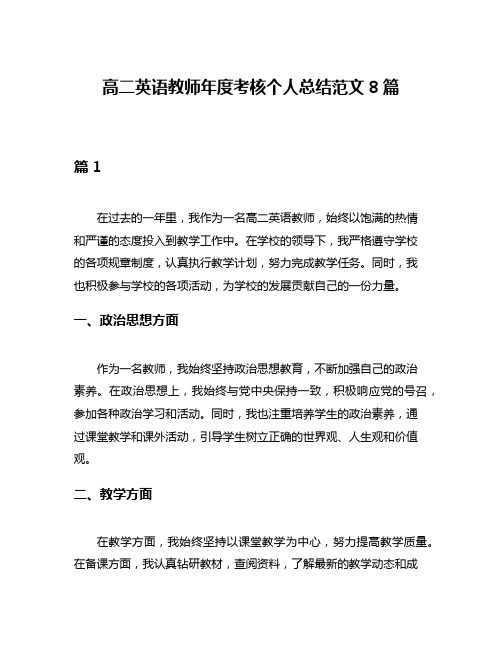 高二英语教师年度考核个人总结范文 8 篇

篇 1

在过去的一年里，我作为一名高二英语教师，始终以饱满的热情和严谨的态度投入到教学工作中。在学校的领导下，我严格遵守学校的各项规章制度，认真执行教学计划，努力完成教学任务。同时，我也积极参与学校的各项活动，为学校的发展贡献自己的一份力量。

一、政治思想方面

作为一名教师，我始终坚持政治思想教育，不断加强自己的政治素养。在政治思想上，我始终与党中央保持一致，积极响应党的号召，参加各种政治学习和活动。同时，我也注重培养学生的政治素养，通过课堂教学和课外活动，引导学生树立正确的世界观、人生观和价值观。

二、教学方面

在教学方面，我始终坚持以课堂教学为中心，努力提高教学质量。在备课方面，我认真钻研教材，查阅资料，了解最新的教学动态和成